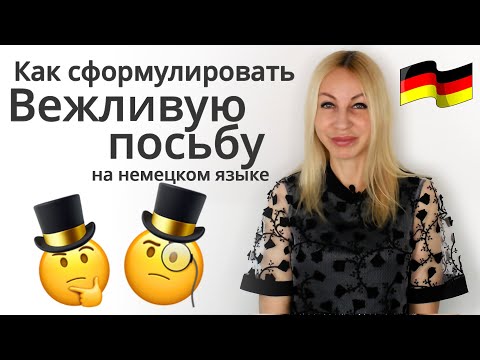 Как сформулировать
Вежливую
посьбу
на немецком языке